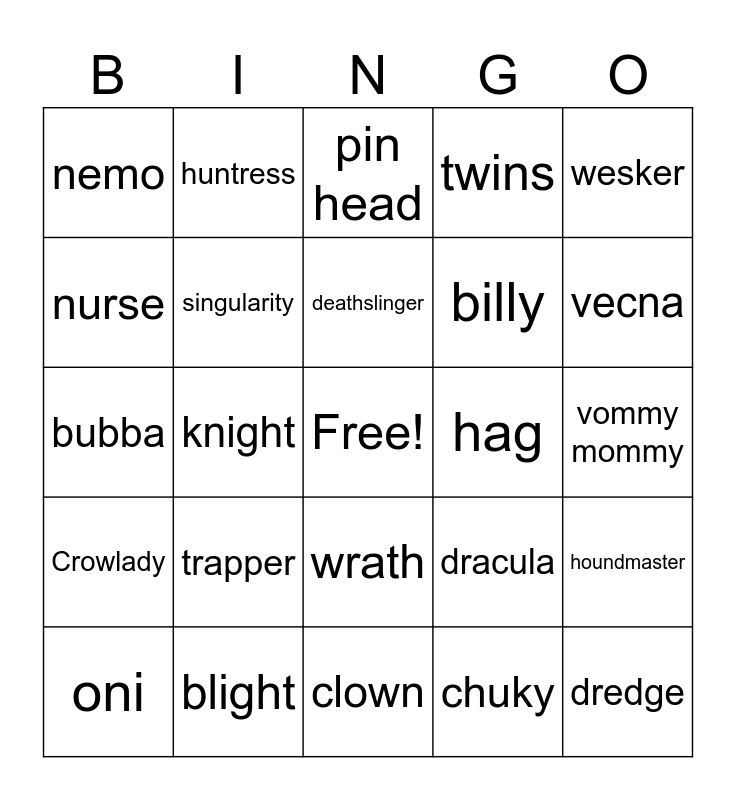 | B | I | N | G | O |
|---|---|---|---|---|
| nemo | huntress | pin head | twins | wesker |
| nurse | singularity | deathslinger | billy | vecna |
| bubba | knight | Free! | hag | vommy mommy |
| Crowlady | trapper | wrath | dracula | houndmaster |
| oni | blight | clown | chuky | dredge |